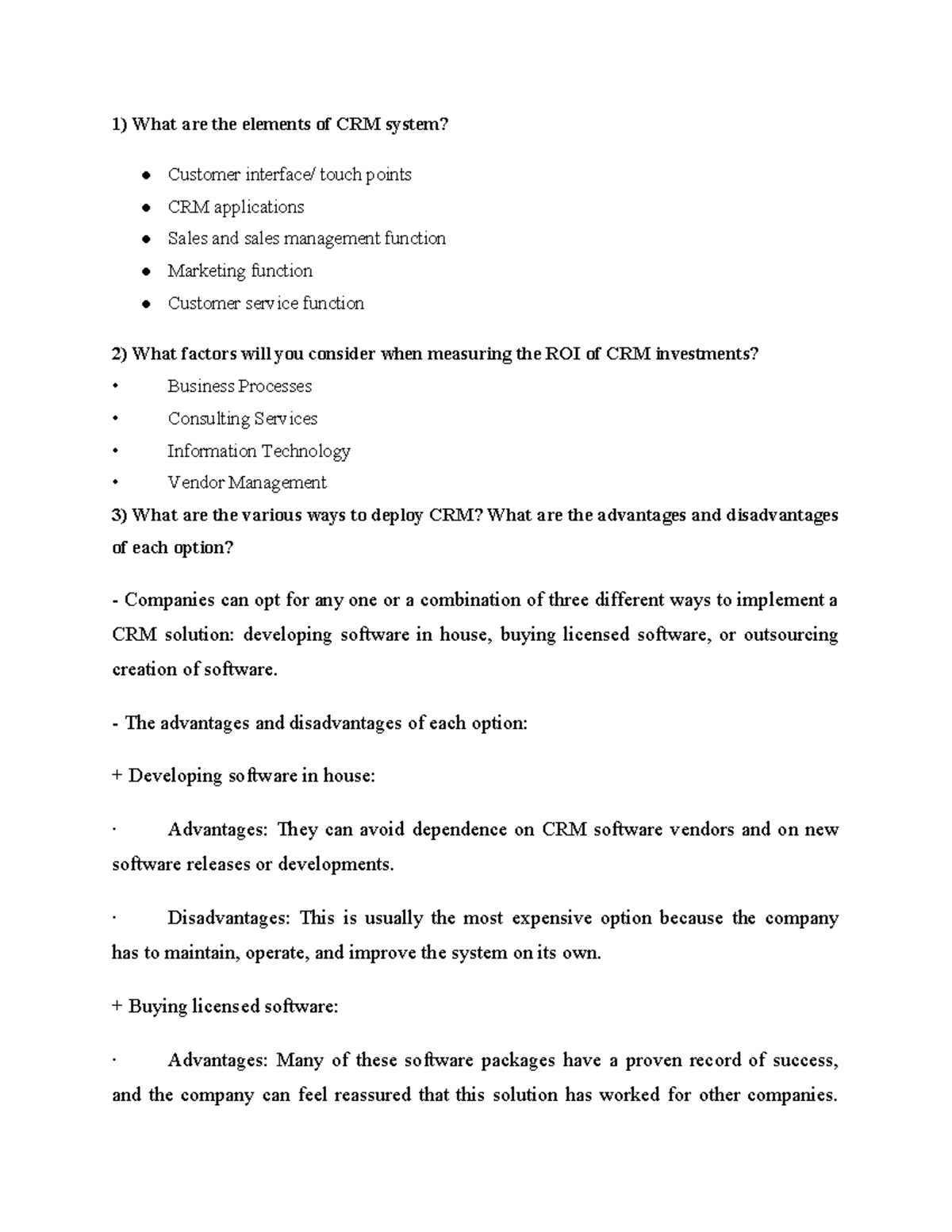 1) What are the elements of CRM system?

• Customer interface/ touch points
• CRM applications
• Sales and sales management function
• Marketing function
• Customer service function

2) What factors will you consider when measuring the ROI of CRM investments?
• Business Processes
• Consulting Services
• Information Technology
• Vendor Management

3) What are the various ways to deploy CRM? What are the advantages and disadvantages of each option?

- Companies can opt for any one or a combination of three different ways to implement a CRM solution: developing software in house, buying licensed software, or outsourcing creation of software.

- The advantages and disadvantages of each option:

+ Developing software in house:

· Advantages: They can avoid dependence on CRM software vendors and on new software releases or developments.

· Disadvantages: This is usually the most expensive option because the company has to maintain, operate, and improve the system on its own.

+ Buying licensed software:

· Advantages: Many of these software packages have a proven record of success, and the company can feel reassured that this solution has worked for other companies.